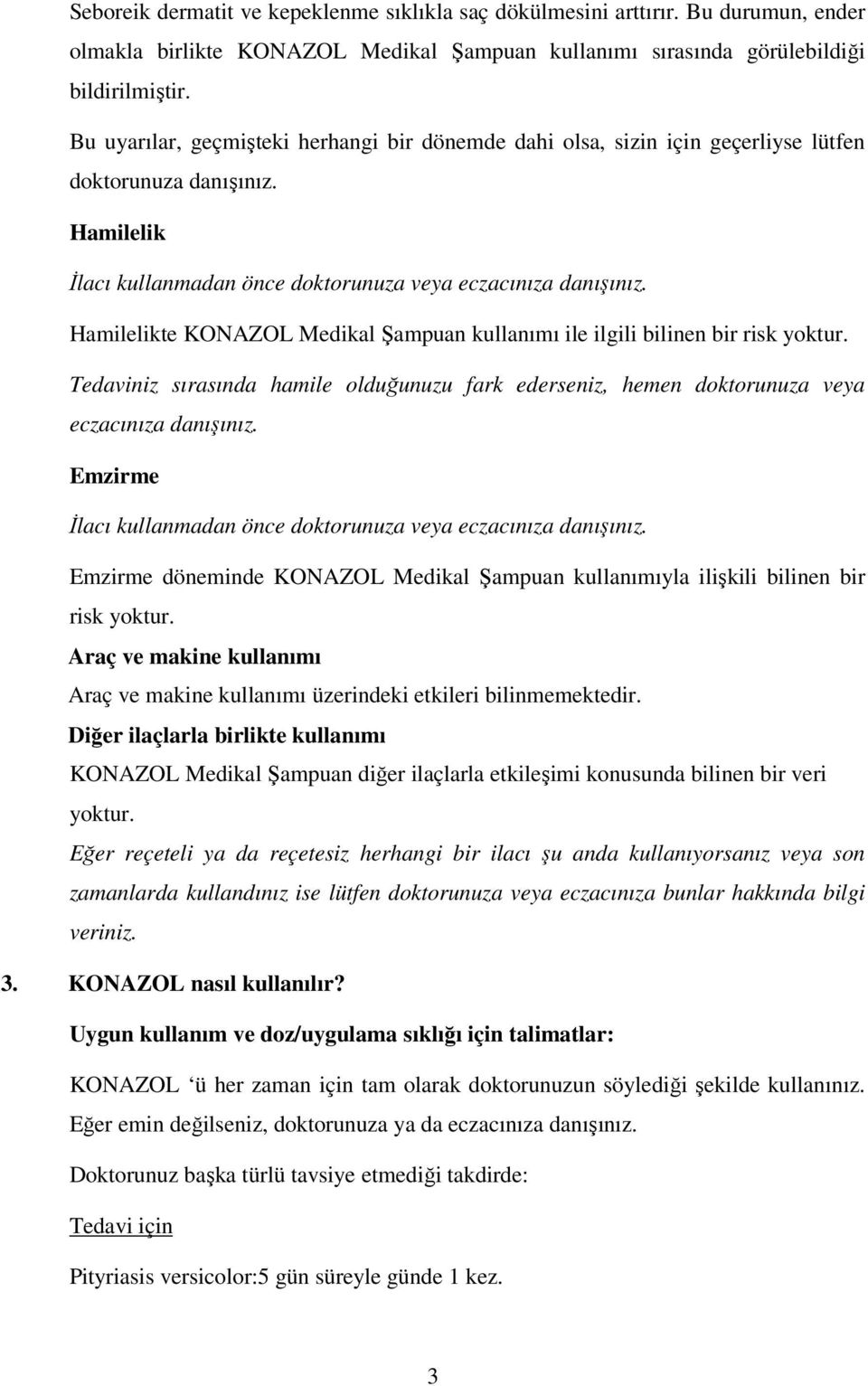 Seboreik dermatit ve kepeklenme sıklıkla saç dökülmesini arttırır. Bu durumun, ender olmakla birlikte KONAZOL Medikal Şampuan kullanımı sırasında görülebildiği bildirilmiştir.

Bu uyarılar, geçmişteki herhangi bir dönemde dahi olsa, sizin için geçerliyse lütfen doktorunuza danışınız.

Hamilelik

İlacı kullanmadan önce doktorunuza veya eczacınıza danışınız.

Hamilelikte KONAZOL Medikal Şampuan kullanımı ile ilgili bilinen bir risk yoktur.

Tedaviniz sırasında hamile olduğunuzu fark ederseniz, hemen doktorunuza veya eczacınıza danışınız.

Emzirme

İlacı kullanmadan önce doktorunuza veya eczacınıza danışınız.

Emzirme döneminde KONAZOL Medikal Şampuan kullanımıyla ilişkili bilinen bir risk yoktur.

Araç ve makine kullanımı

Araç ve makine kullanımı üzerindeki etkileri bilinmemektedir.

Diğer ilaçlarla birlikte kullanımı

KONAZOL Medikal Şampuan diğer ilaçlarla etkileşimi konusunda bilinen bir veri yoktur.

Eğer reçeteli ya da reçetesiz herhangi bir ilacı şu anda kullanıyorsanız veya son zamanlarda kullandınız ise lütfen doktorunuza veya eczacınıza bunlar hakkında bilgi veriniz.

3. KONAZOL nasıl kullanılır?

Uygun kullanım ve doz/uygulama sıklığı için talimatlar:

KONAZOL ‘ü her zaman için tam olarak doktorunuzun söylediği şekilde kullanınız. Eğer emin değilseniz, doktorunuza ya da eczacınıza danışınız.

Doktorunuz başka türlü tavsiye etmediği takdirde:

Tedavi için

Pityriasis versicolor:5 gün süreyle günde 1 kez.

3